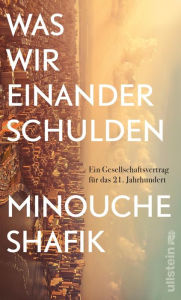 WAS WIR EINANDER SCHULDEN

Ein Gesellschaftsvertrag für das 21. Jahrhundert

MINOUCHE SHAFIK

ullstein